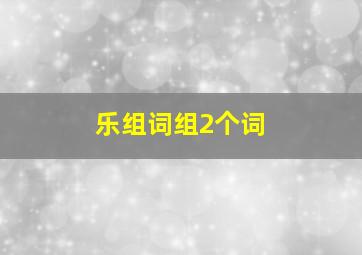 乐组词组2个词